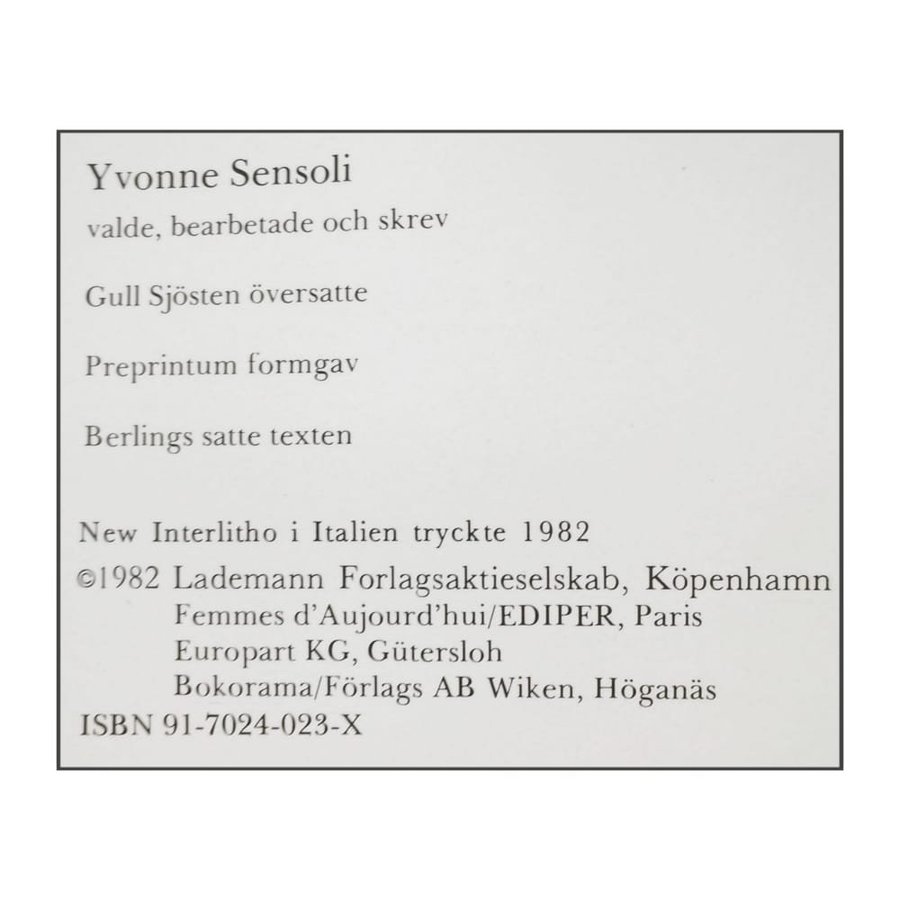 Yvonne Sensoli
valde, bearbetade och skrev

Gull Sjösten översatte

Preprintum formgav

Berlings satte texten

New Interlitho i Italien tryckte 1982
©1982 Lademann Forlagsaktieselskab, Köpenhamn
Femmes d'Aujourd'hui/EDIPER, Paris
Europart KG, Gütersloh
Bokorama/Förlags AB Wiken, Höganäs
ISBN 91-7024-023-X